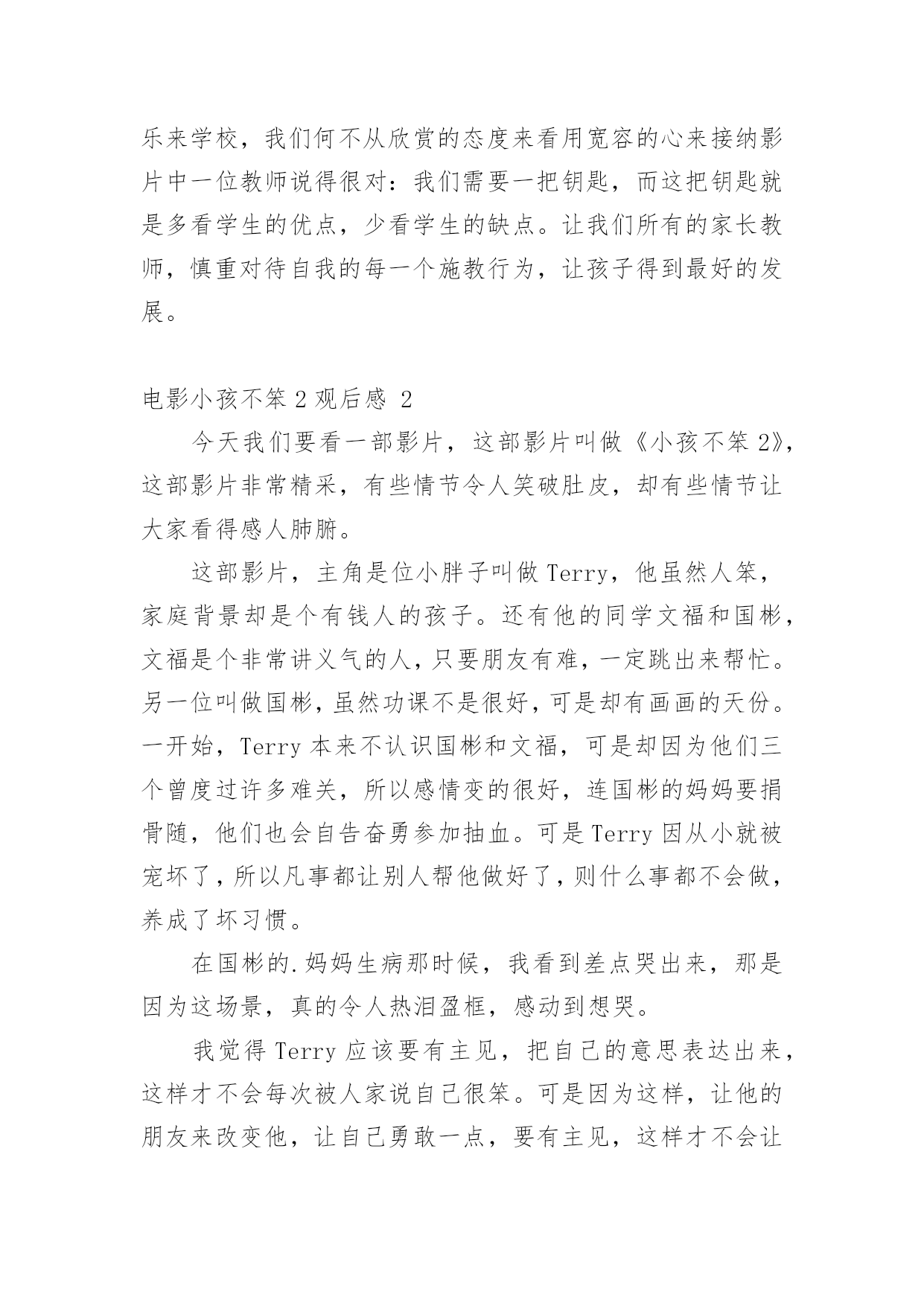 乐来学校，我们何不从欣赏的态度来看用宽容的心来接纳影片中一位教师说得很对：我们需要一把钥匙，而这把钥匙就是多看学生的优点，少看学生的缺点。让我们所有的家长教师，慎重对待自我的每一个施教行为，让孩子得到最好的发展。

电影小孩不笨 2 观后感 2

今天我们要看一部影片，这部影片叫做《小孩不笨 2》，这部影片非常精采，有些情节令人笑破肚皮，却有些情节让大家看得感人肺腑。

这部影片，主角是位小胖子叫做 Terry，他虽然人笨，家庭背景却是个有钱人的孩子。还有他的同学文福和国彬，文福是个非常讲义气的人，只要朋友有难，一定跳出来帮忙。另一位叫做国彬，虽然功课不是很好，可是却有画画的天份。一开始，Terry 本来不认识国彬和文福，可是却因为他们三个曾度过许多难关，所以感情变的很好，连国彬的妈妈要捐骨随，他们也会自告奋勇参加抽血。可是 Terry 因从小就被宠坏了，所以凡事都让别人帮他做好了，则什么事都不会做，养成了坏习惯。

在国彬的.妈妈生病那时候，我看到差点哭出来，那是因为这场景，真的令人热泪盈框，感动到想哭。

我觉得 Terry 应该要有主见，把自己的意思表达出来，这样才不会每次被人家说自己很笨。可是因为这样，让他的朋友来改变他，让自己勇敢一点，要有主见，这样才不会让